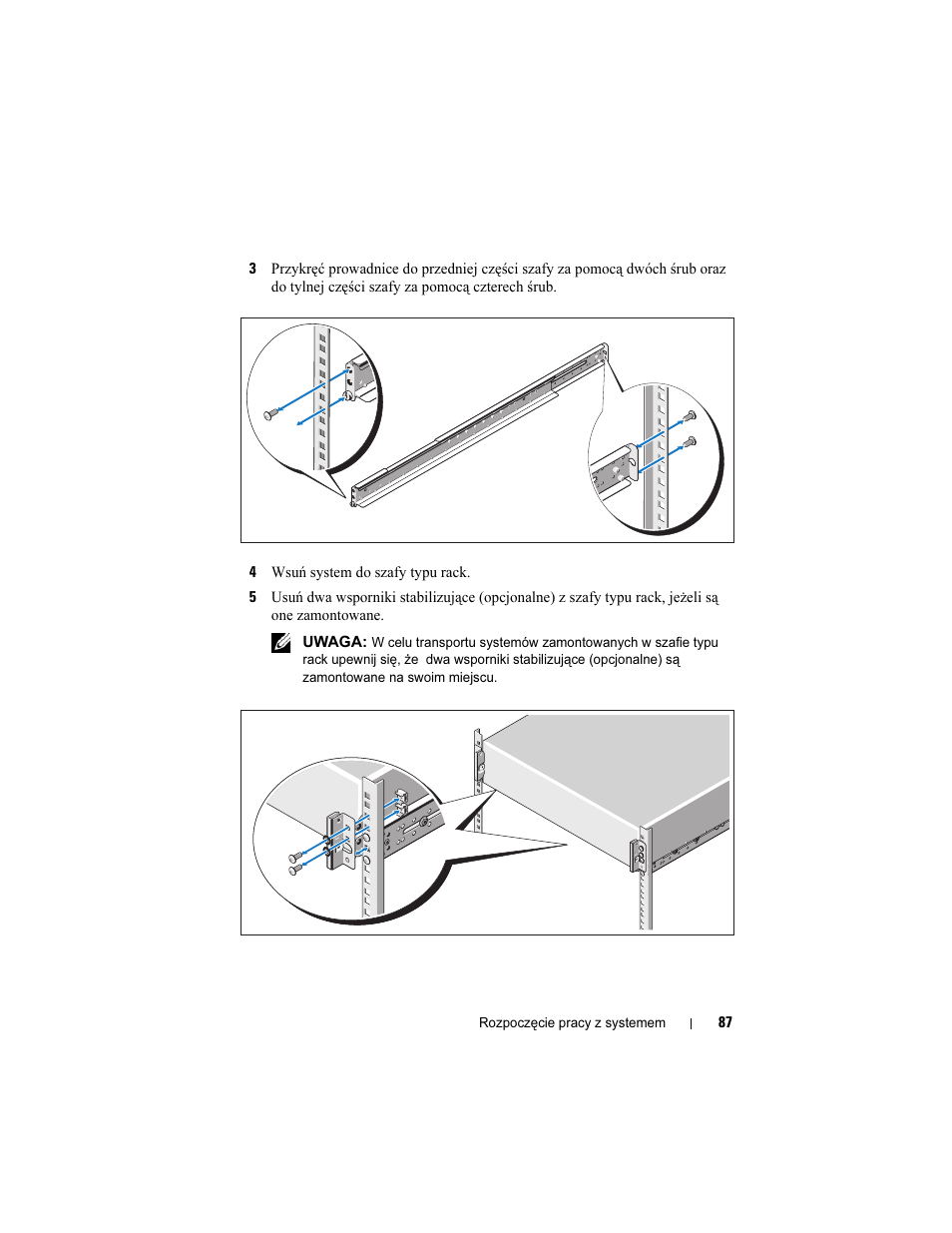 3 Przykręć prowadnice do przedniej części szafy za pomocą dwóch śrub oraz do tylnej części szafy za pomocą czterech śrub.

4 Wsuń system do szafy typu rack.

5 Usuń dwa wsporniki stabilizujące (opcjonalne) z szafy typu rack, jeżeli są one zamontowane.

UWAGA: W celu transportu systemów zamontowanych w szafie typu rack upewnij się, że dwa wsporniki stabilizujące (opcjonalne) są zamontowane na swoim miejscu.

Rozpoczęcie pracy z systemem | 87